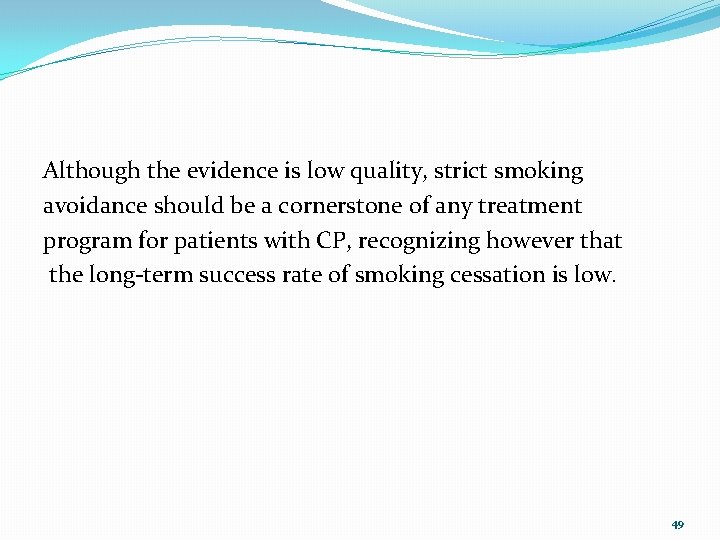 Although the evidence is low quality, strict smoking avoidance should be a cornerstone of any treatment program for patients with CP, recognizing however that the long-term success rate of smoking cessation is low.

49